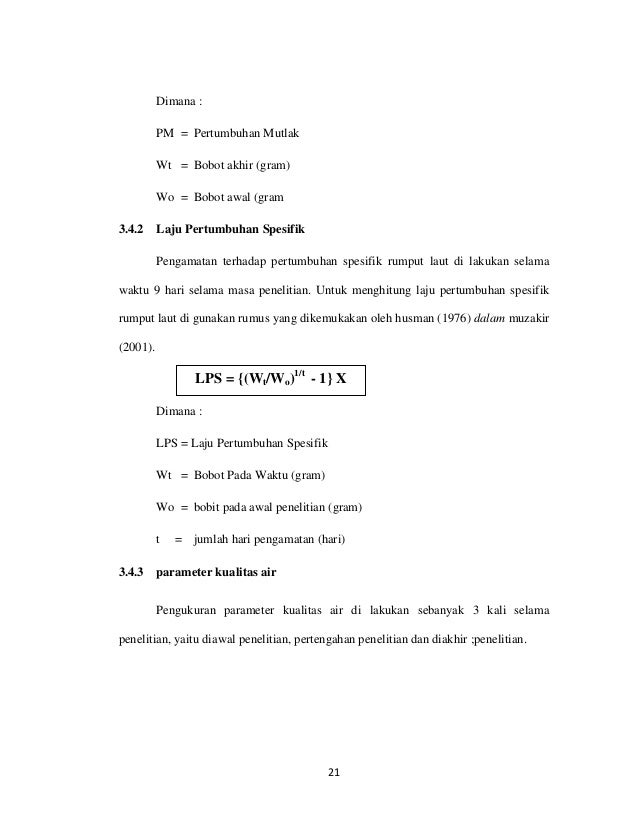 Dimana :

PM = Pertumbuhan Mutlak

Wt = Bobot akhir (gram)

Wo = Bobot awal (gram

3.4.2 Laju Pertumbuhan Spesifik

Pengamatan terhadap pertumbuhan spesifik rumput laut di lakukan selama waktu 9 hari selama masa penelitian. Untuk menghitung laju pertumbuhan spesifik rumput laut di gunakan rumus yang dikemukakan oleh husman (1976) dalam muzakir (2001).

$LPS = \{(W_t/W_o)^{1/t} - 1\} X$

Dimana :

LPS = Laju Pertumbuhan Spesifik

Wt = Bobot Pada Waktu (gram)

Wo = bobit pada awal penelitian (gram)

t = jumlah hari pengamatan (hari)

3.4.3 parameter kualitas air

Pengukuran parameter kualitas air di lakukan sebanyak 3 kali selama penelitian, yaitu diawal penelitian, pertengahan penelitian dan diakhir ;penelitian.

21